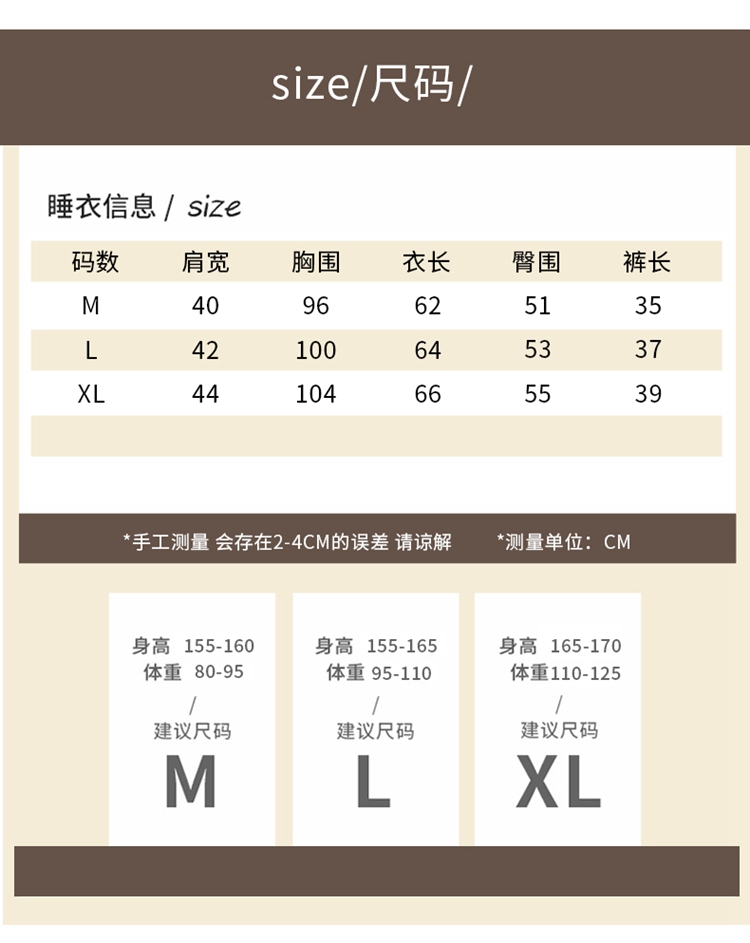 size/尺码/

睡衣信息 / size

| 码数 | 肩宽 | 胸围 | 衣长 | 臀围 | 裤长 |
|---|---|---|---|---|---|
| M | 40 | 96 | 62 | 51 | 35 |
| L | 42 | 100 | 64 | 53 | 37 |
| XL | 44 | 104 | 66 | 55 | 39 |

*手工测量 会存在2-4CM的误差 请谅解 *测量单位：CM

身高 155-160
体重 80-95
/
建议尺码
M

身高 155-165
体重 95-110
/
建议尺码
L

身高 165-170
体重110-125
/
建议尺码
XL